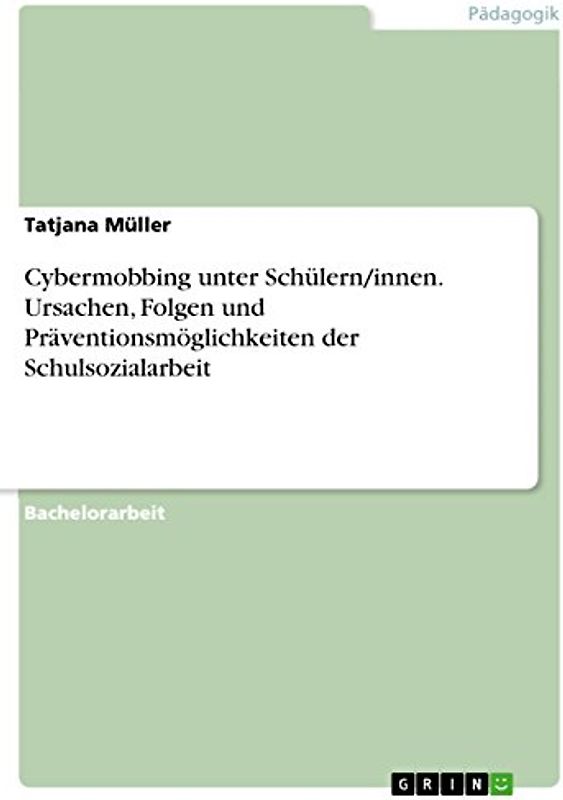 Pädagogik

Tatjana Müller

Cybermobbing unter Schülern/innen. Ursachen, Folgen und Präventionsmöglichkeiten der Schulsozialarbeit

Bachelorarbeit

GRIN